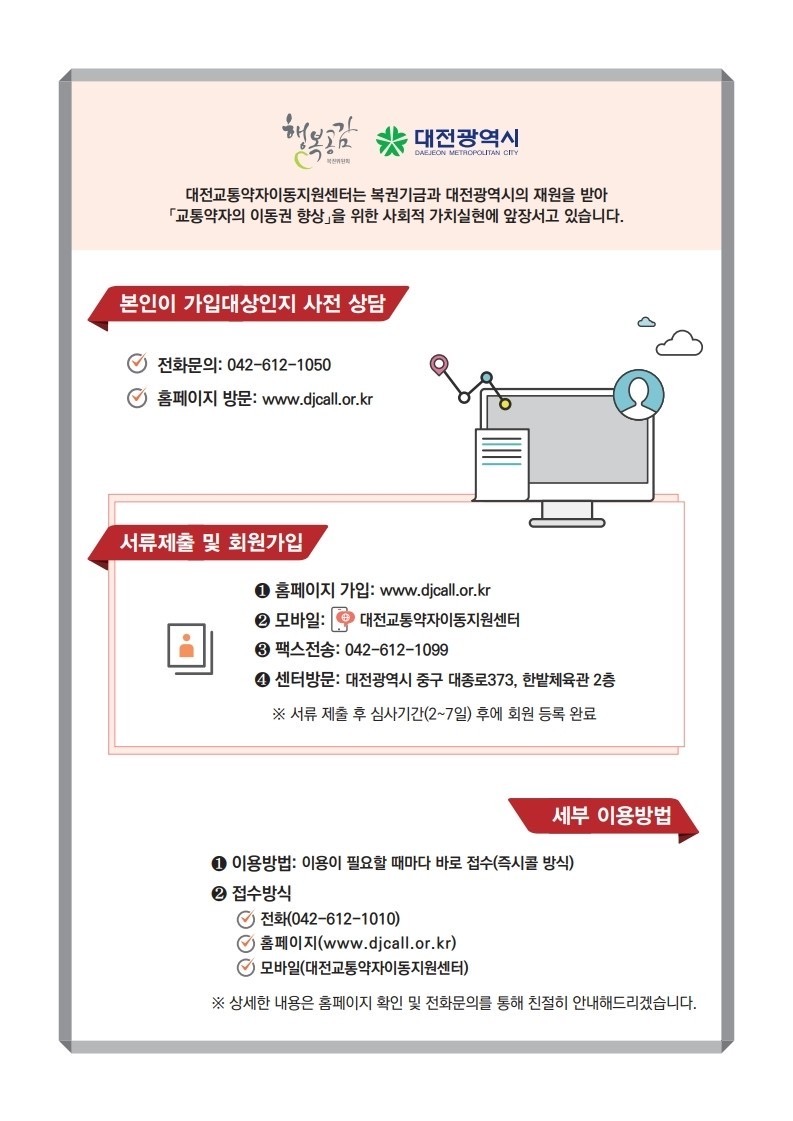 행복공감 복권위원회

대전광역시
DAEJEON METROPOLITAN CITY

대전교통약자이동지원센터는 복권기금과 대전광역시의 재원을 받아 「교통약자의 이동권 향상」을 위한 사회적 가치실현에 앞장서고 있습니다.

본인이 가입대상인지 사전 상담

전화문의: 042-612-1050

홈페이지 방문: www.djcall.or.kr

서류제출 및 회원가입

❶ 홈페이지 가입: www.djcall.or.kr

❷ 모바일: 대전교통약자이동지원센터

❸ 팩스전송: 042-612-1099

❹ 센터방문: 대전광역시 중구 대종로373, 한밭체육관 2층

※ 서류 제출 후 심사기간(2~7일) 후에 회원 등록 완료

세부 이용방법

❶ 이용방법: 이용이 필요할 때마다 바로 접수(즉시콜 방식)

❷ 접수방식

전화(042-612-1010)

홈페이지(www.djcall.or.kr)

모바일(대전교통약자이동지원센터)

※ 상세한 내용은 홈페이지 확인 및 전화문의를 통해 친절히 안내해드리겠습니다.